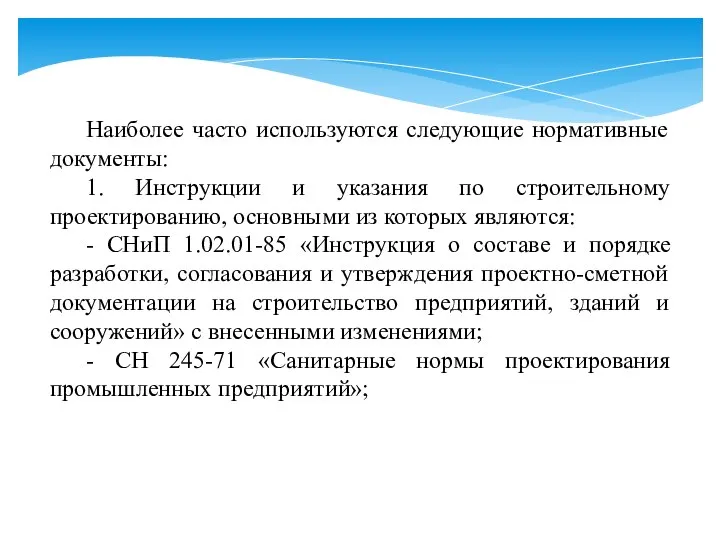 Наиболее часто используются следующие нормативные документы:

1. Инструкции и указания по строительному проектированию, основными из которых являются:

- СНиП 1.02.01-85 «Инструкция о составе и порядке разработки, согласования и утверждения проектно-сметной документации на строительство предприятий, зданий и сооружений» с внесенными изменениями;

- СН 245-71 «Санитарные нормы проектирования промышленных предприятий»;